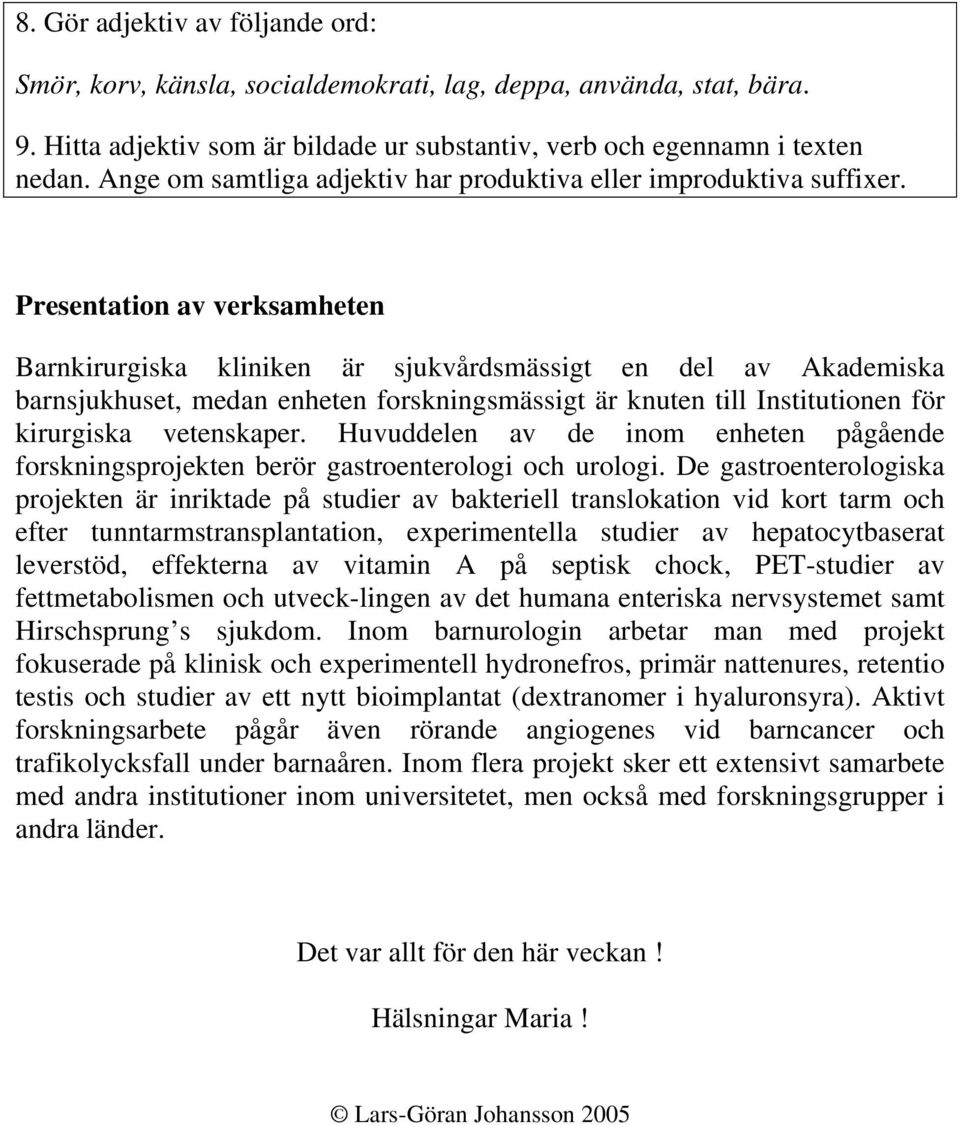 8. Gör adjektiv av följande ord:

Smör, korv, känsla, socialdemokrati, lag, deppa, använda, stat, bära.

9. Hitta adjektiv som är bildade ur substantiv, verb och egennamn i texten nedan. Ange om samtliga adjektiv har produktiva eller improduktiva suffixer.

Presentation av verksamheten

Barnkirurgiska kliniken är sjukvårdsmässigt en del av Akademiska barnsjukhuset, medan enheten forskningsmässigt är knuten till Institutionen för kirurgiska vetenskaper. Huvuddelen av de inom enheten pågående forskningsprojekten berör gastroenterologi och urologi. De gastroenterologiska projekten är inriktade på studier av bakteriell translokation vid kort tarm och efter tunntarmstransplantation, experimentella studier av hepatocytbaserat leverstöd, effekterna av vitamin A på septisk chock, PET-studier av fettmetabolismen och utveck-lingen av det humana enteriska nervsystemet samt Hirschsprung s sjukdom. Inom barnurologin arbetar man med projekt fokuserade på klinisk och experimentell hydronefros, primär nattenures, retentio testis och studier av ett nytt bioimplantat (dextranomer i hyaluronsyra). Aktivt forskningsarbete pågår även rörande angiogenes vid barncancer och trafikolycksfall under barnaåren. Inom flera projekt sker ett extensivt samarbete med andra institutioner inom universitetet, men också med forskningsgrupper i andra länder.

Det var allt för den här veckan !

Hälsningar Maria !

© Lars-Göran Johansson 2005